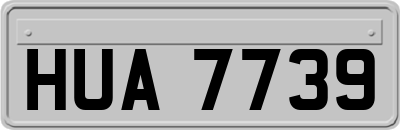 HUA 7739